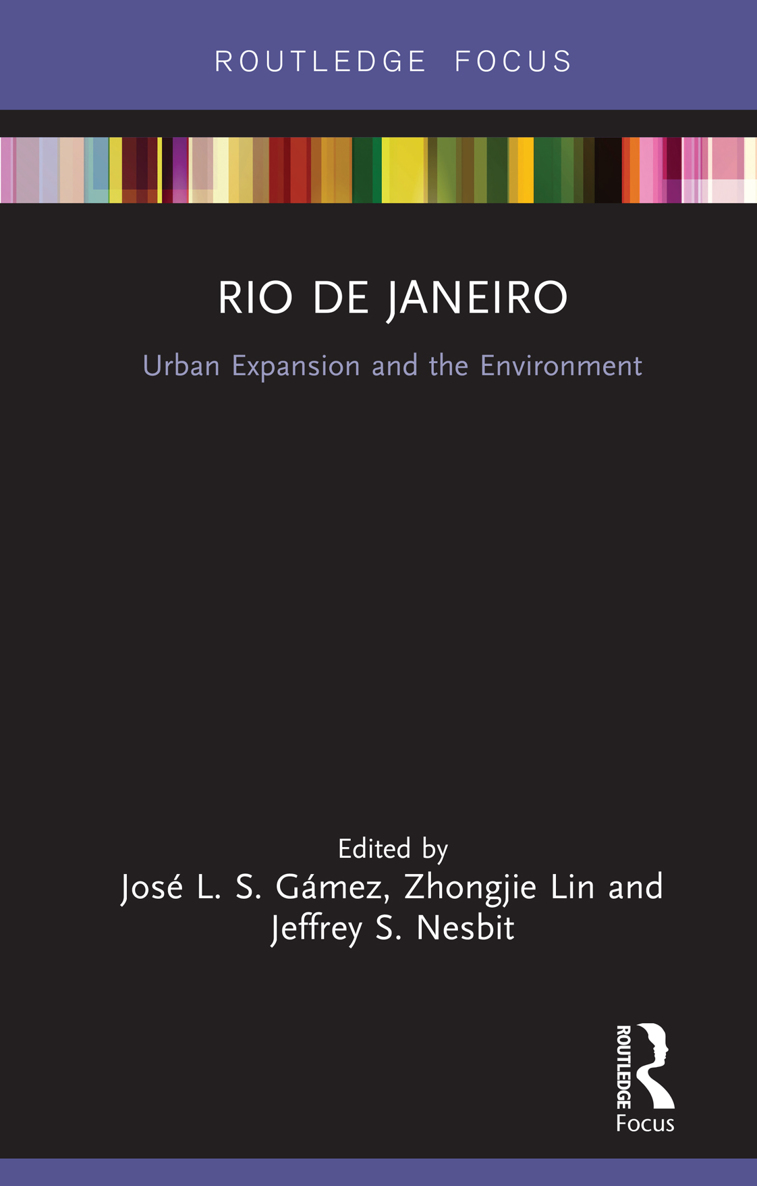 ROUTLEDGE FOCUS

RIO DE JANEIRO

Urban Expansion and the Environment

Edited by
José L. S. Gámez, Zhongjie Lin and Jeffrey S. Nesbit

ROUTLEDGE
Focus